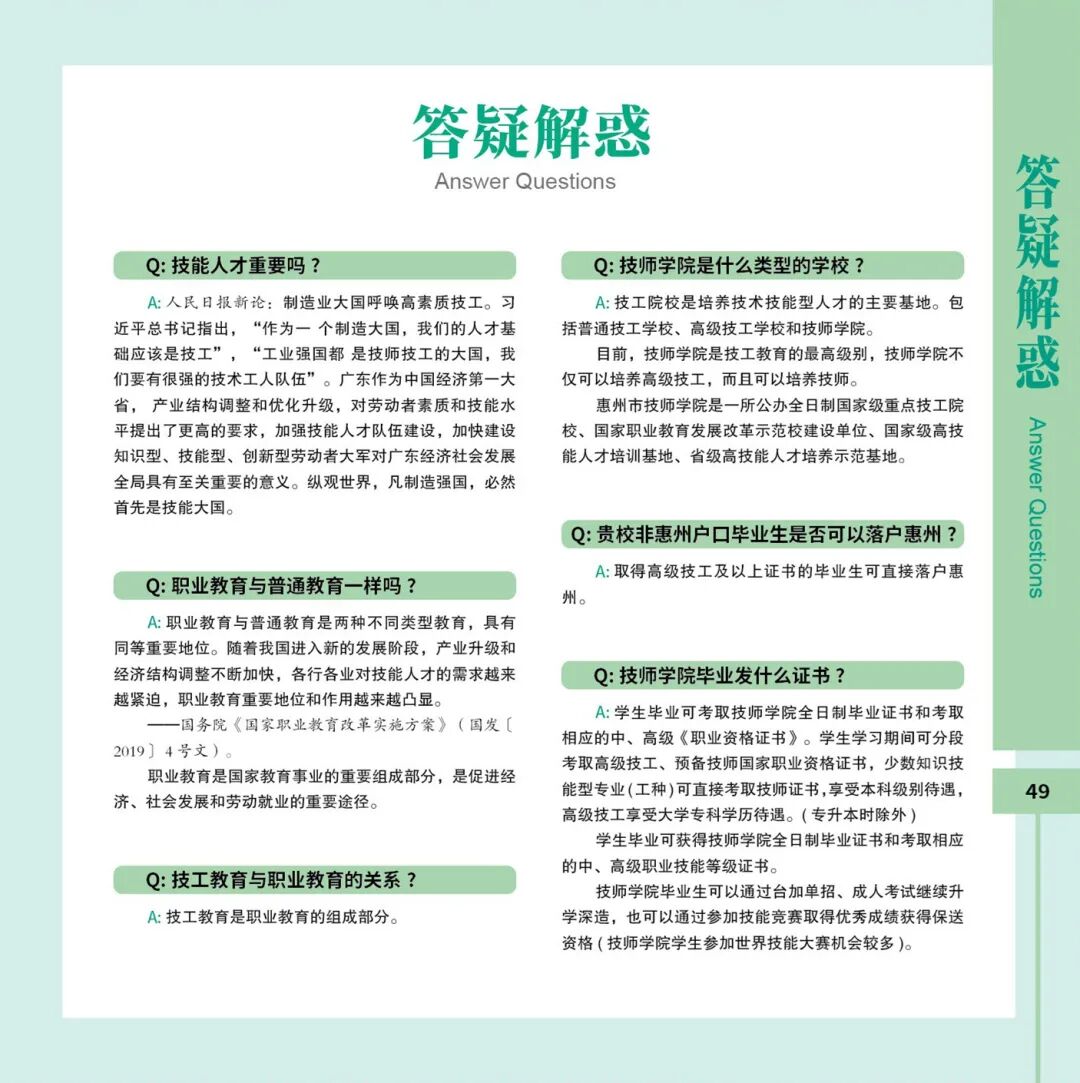 答疑解惑
Answer Questions

Q: 技能人才重要吗？

A: 人民日报新论：制造业大国呼唤高素质技工。习近平总书记指出，“作为一 个制造大国，我们的人才基础应该是技工”，“工业强国都 是技师技工的大国，我们要有很强的技术工人队伍”。广东作为中国经济第一大省， 产业结构调整和优化升级，对劳动者素质和技能水平提出了更高的要求，加强技能人才队伍建设，加快建设知识型、技能型、创新型劳动者大军对广东经济社会发展全局具有至关重要的意义。纵观世界，凡制造强国，必然首先是技能大国。

Q: 职业教育与普通教育一样吗？

A: 职业教育与普通教育是两种不同类型教育，具有同等重要地位。随着我国进入新的发展阶段，产业升级和经济结构调整不断加快，各行各业对技能人才的需求越来越紧迫，职业教育重要地位和作用越来越凸显。

——国务院《国家职业教育改革实施方案》（国发〔2019〕4号文）。

职业教育是国家教育事业的重要组成部分，是促进经济、社会发展和劳动就业的重要途径。

Q: 技工教育与职业教育的关系？

A: 技工教育是职业教育的组成部分。

Q: 技师学院是什么类型的学校？

A: 技工院校是培养技术技能型人才的主要基地。包括普通技工学校、高级技工学校和技师学院。

目前，技师学院是技工教育的最高级别，技师学院不仅可以培养高级技工，而且可以培养技师。

惠州市技师学院是一所公办全日制国家级重点技工院校、国家职业教育发展改革示范校建设单位、国家级高技能人才培训基地、省级高技能人才培养示范基地。

Q: 贵校非惠州户口毕业生是否可以落户惠州？

A: 取得高级技工及以上证书的毕业生可直接落户惠州。

Q: 技师学院毕业发什么证书？

A: 学生毕业可考取技师学院全日制毕业证书和考取相应的中、高级《职业资格证书》。学生学习期间可分段考取高级技工、预备技师国家职业资格证书，少数知识技能型专业（工种）可直接考取技师证书，享受本科级别待遇，高级技工享受大学专科学历待遇。（专升本时除外）

学生毕业可获得技师学院全日制毕业证书和考取相应的中、高级职业技能等级证书。

技师学院毕业生可以通过台加单招、成人考试继续升学深造，也可以通过参加技能竞赛取得优秀成绩获得保送资格（技师学院学生参加世界技能大赛机会较多）。

答疑解惑
Answer Questions

49